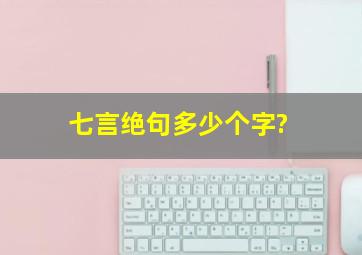 七言绝句多少个字?